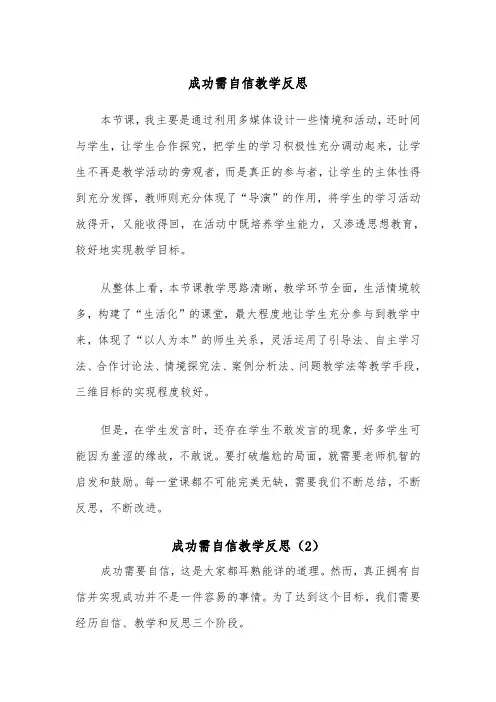 成功需自信教学反思

本节课，我主要是通过利用多媒体设计一些情境和活动，还时间与学生，让学生合作探究，把学生的学习积极性充分调动起来，让学生不再是教学活动的旁观者，而是真正的参与者，让学生的主体性得到充分发挥，教师则充分体现了“导演”的作用，将学生的学习活动放得开，又能收得回，在活动中既培养学生能力，又渗透思想教育，较好地实现教学目标。

从整体上看，本节课教学思路清晰，教学环节全面，生活情境较多，构建了“生活化”的课堂，最大程度地让学生充分参与到教学中来，体现了“以人为本”的师生关系，灵活运用了引导法、自主学习法、合作讨论法、情境探究法、案例分析法、问题教学法等教学手段，三维目标的实现程度较好。

但是，在学生发言时，还存在学生不敢发言的现象，好多学生可能因为羞涩的缘故，不敢说。要打破尴尬的局面，就需要老师机智的启发和鼓励。每一堂课都不可能完美无缺，需要我们不断总结，不断反思，不断改进。

成功需自信教学反思（2）

成功需要自信，这是大家都耳熟能详的道理。然而，真正拥有自信并实现成功并不是一件容易的事情。为了达到这个目标，我们需要经历自信、教学和反思三个阶段。